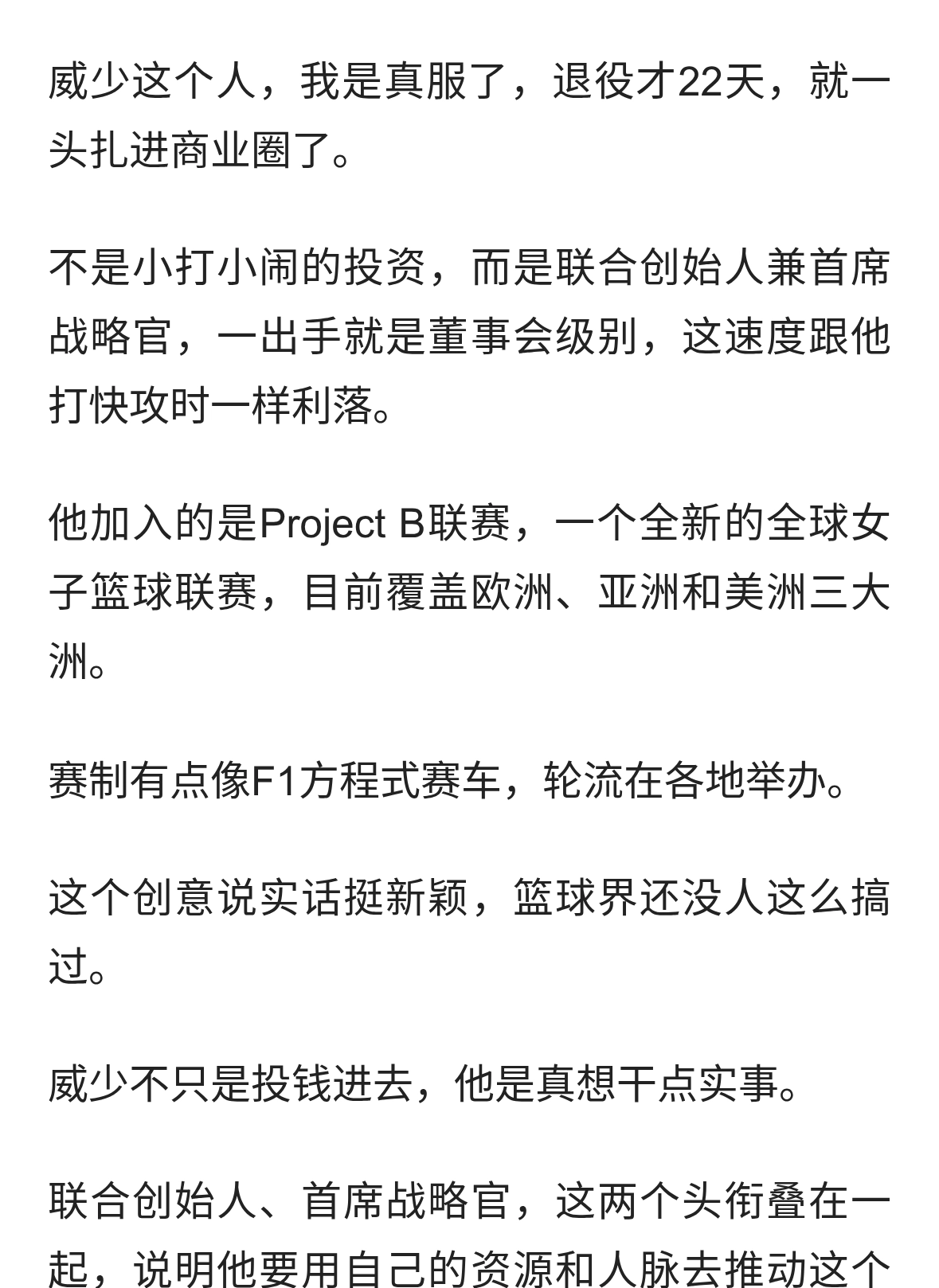 威少这个人，我是真服了，退役才22天，就一头扎进商业圈了。

不是小打小闹的投资，而是联合创始人兼首席战略官，一出手就是董事会级别，这速度跟他打快攻时一样利落。

他加入的是Project B联赛，一个全新的全球女子篮球联赛，目前覆盖欧洲、亚洲和美洲三大洲。

赛制有点像F1方程式赛车，轮流在各地举办。

这个创意说实话挺新颖，篮球界还没人这么搞过。

威少不只是投钱进去，他是真想干点实事。

联合创始人、首席战略官，这两个头衔叠在一起，说明他要用自己的资源和人脉去推动这个